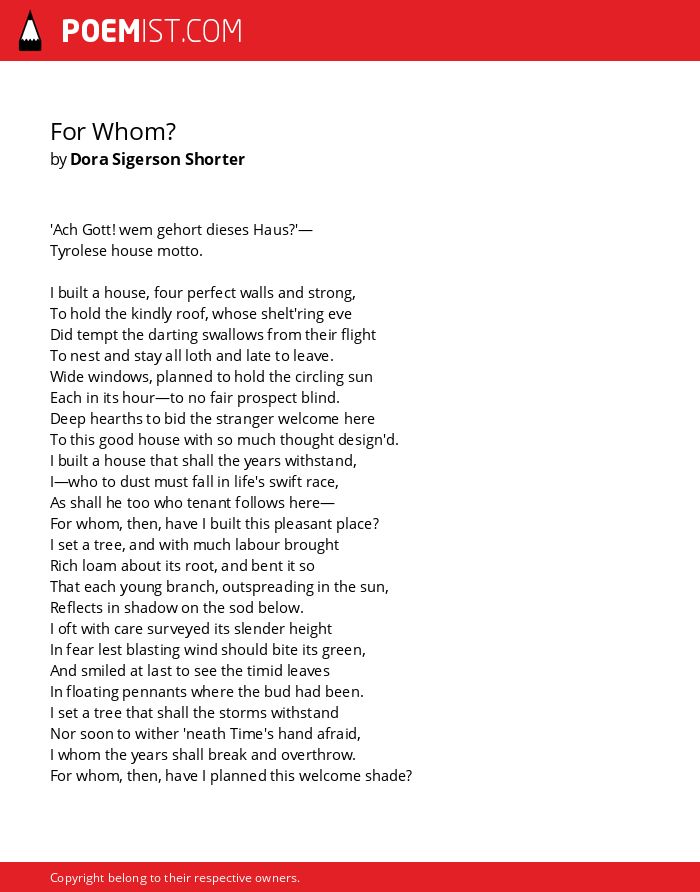 POEMIST.COM

For Whom?
by Dora Sigerson Shorter

'Ach Gott! wem gehort dieses Haus?'—
Tyrolese house motto.

I built a house, four perfect walls and strong,
To hold the kindly roof, whose shelt'ring eve
Did tempt the darting swallows from their flight
To nest and stay all loth and late to leave.
Wide windows, planned to hold the circling sun
Each in its hour—to no fair prospect blind.
Deep hearths to bid the stranger welcome here
To this good house with so much thought design'd.
I built a house that shall the years withstand,
I—who to dust must fall in life's swift race,
As shall he too who tenant follows here—
For whom, then, have I built this pleasant place?
I set a tree, and with much labour brought
Rich loam about its root, and bent it so
That each young branch, outspreading in the sun,
Reflects in shadow on the sod below.
I oft with care surveyed its slender height
In fear lest blasting wind should bite its green,
And smiled at last to see the timid leaves
In floating pennants where the bud had been.
I set a tree that shall the storms withstand
Nor soon to wither 'neath Time's hand afraid,
I whom the years shall break and overthrow.
For whom, then, have I planned this welcome shade?

Copyright belong to their respective owners.